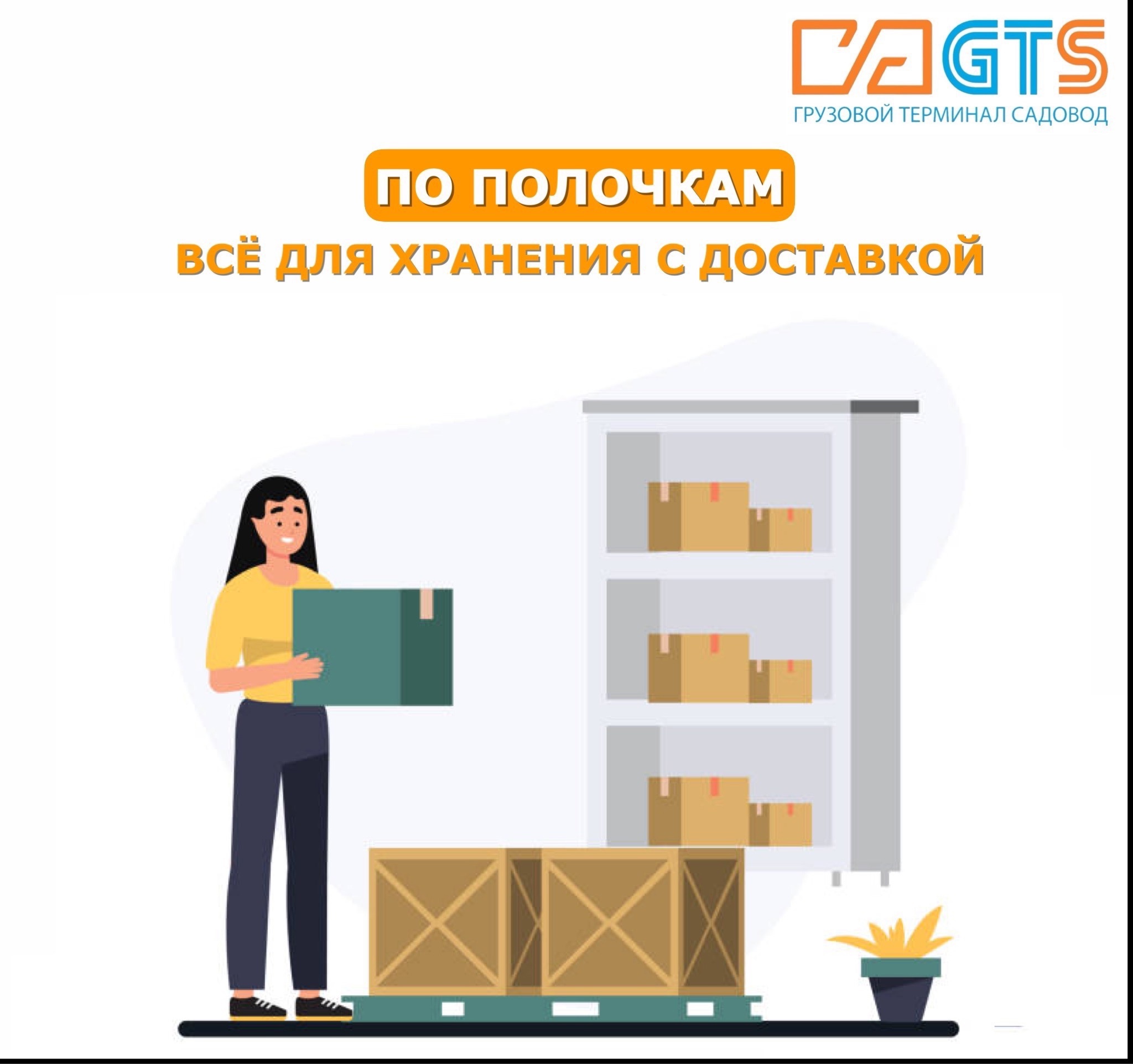 GTS
ГРУЗОВОЙ ТЕРМИНАЛ САДОВОД

ПО ПОЛОЧКАМ
ВСЁ ДЛЯ ХРАНЕНИЯ С ДОСТАВКОЙ